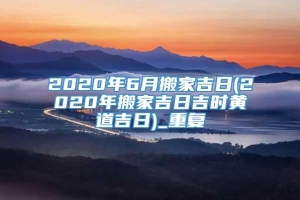 2020年6月搬家吉日(2020年搬家吉日吉时黄道吉日)_重复